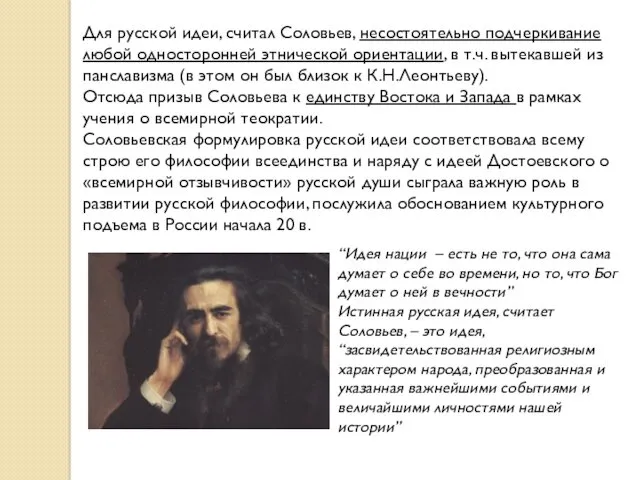 Для русской идеи, считал Соловьев, несостоятельно подчеркивание любой односторонней этнической ориентации, в т.ч. вытекавшей из панславизма (в этом он был близок к К.Н.Леонтьеву).
Отсюда призыв Соловьева к единству Востока и Запада в рамках учения о всемирной теократии.
Соловьевская формулировка русской идеи соответствовала всему строю его философии всеединства и наряду с идеей Достоевского о «всемирной отзывчивости» русской души сыграла важную роль в развитии русской философии, послужила обоснованием культурного подъема в России начала 20 в.

“Идея нации – есть не то, что она сама думает о себе во времени, но то, что Бог думает о ней в вечности”
Истинная русская идея, считает Соловьев, – это идея, “засвидетельствованная религиозным характером народа, преобразованная и указанная важнейшими событиями и величайшими личностями нашей истории”